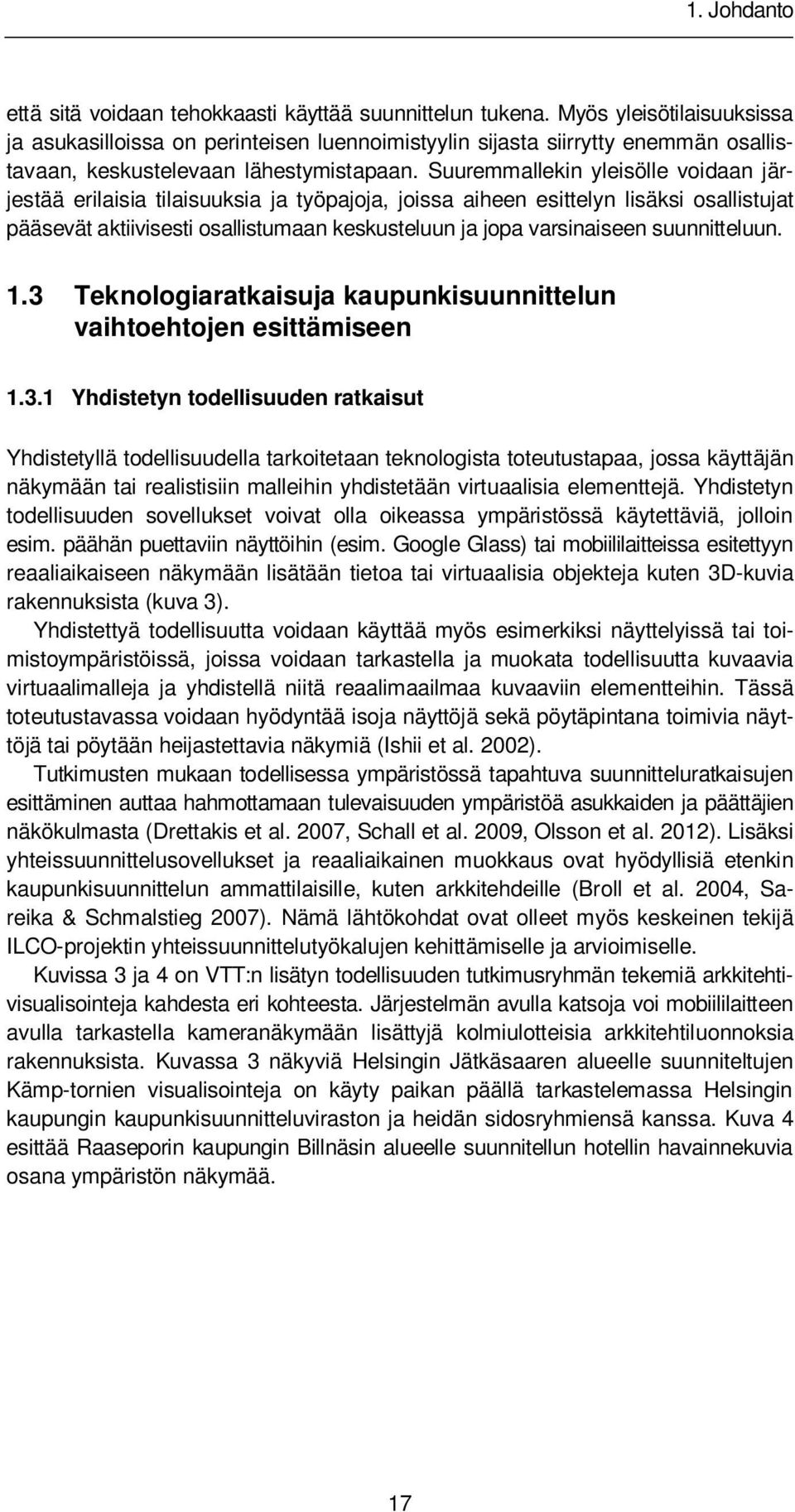 1. Johdanto

että sitä voidaan tehokkaasti käyttää suunnittelun tukena. Myös yleisötilaisuuksissa ja asukasilloissa on perinteisen luennoimistyylin sijasta siirrytty enemmän osallistavaan, keskustelevaan lähestymistapaan. Suuremmallekin yleisölle voidaan järjestää erilaisia tilaisuuksia ja työpajoja, joissa aiheen esittelyn lisäksi osallistujat pääsevät aktiivisesti osallistumaan keskusteluun ja jopa varsinaiseen suunnitteluun.

1.3 Teknologiaratkaisuja kaupunkisuunnittelun vaihtoehtojen esittämiseen

1.3.1 Yhdistetyn todellisuuden ratkaisut

Yhdistetyllä todellisuudella tarkoitetaan teknologista toteutustapaa, jossa käyttäjän näkymään tai realistisiin malleihin yhdistetään virtuaalisia elementtejä. Yhdistetyn todellisuuden sovellukset voivat olla oikeassa ympäristössä käytettäviä, jolloin esim. päähän puettaviin näyttöihin (esim. Google Glass) tai mobiililaitteissa esitettyyn reaaliaikaiseen näkymään lisätään tietoa tai virtuaalisia objekteja kuten 3D-kuvia rakennuksista (kuva 3).

Yhdistettyä todellisuutta voidaan käyttää myös esimerkiksi näyttelyissä tai toimistoympäristöissä, joissa voidaan tarkastella ja muokata todellisuutta kuvaavia virtuaalimalleja ja yhdistellä niitä reaalimaailmaa kuvaaviin elementteihin. Tässä toteutustavassa voidaan hyödyntää isoja näyttöjä sekä pöytäpintana toimivia näyttöjä tai pöytään heijastettavia näkymiä (Ishii et al. 2002).

Tutkimusten mukaan todellisessa ympäristössä tapahtuva suunnitteluratkaisujen esittäminen auttaa hahmottamaan tulevaisuuden ympäristöä asukkaiden ja päättäjien näkökulmasta (Drettakis et al. 2007, Schall et al. 2009, Olsson et al. 2012). Lisäksi yhteissuunnittelusovellukset ja reaaliaikainen muokkaus ovat hyödyllisiä etenkin kaupunkisuunnittelun ammattilaisille, kuten arkkitehdeille (Broll et al. 2004, Sareika & Schmalstieg 2007). Nämä lähtökohdat ovat olleet myös keskeinen tekijä ILCO-projektin yhteissuunnittelutyökalujen kehittämiselle ja arvioimiselle.

Kuvissa 3 ja 4 on VTT:n lisätyn todellisuuden tutkimusryhmän tekemiä arkkitehtivisualisointeja kahdesta eri kohteesta. Järjestelmän avulla katsoja voi mobiililaitteen avulla tarkastella kameranäkymään lisättyjä kolmiulotteisia arkkitehtiluonnoksia rakennuksista. Kuvassa 3 näkyviä Helsingin Jätkäsaaren alueelle suunniteltujen Kämp-tornien visualisointeja on käyty paikan päällä tarkastelemassa Helsingin kaupungin kaupunkisuunnitteluviraston ja heidän sidosryhmiensä kanssa. Kuva 4 esittää Raaseporin kaupungin Billnäsin alueelle suunnitellun hotellin havainnekuvia osana ympäristön näkymää.

17